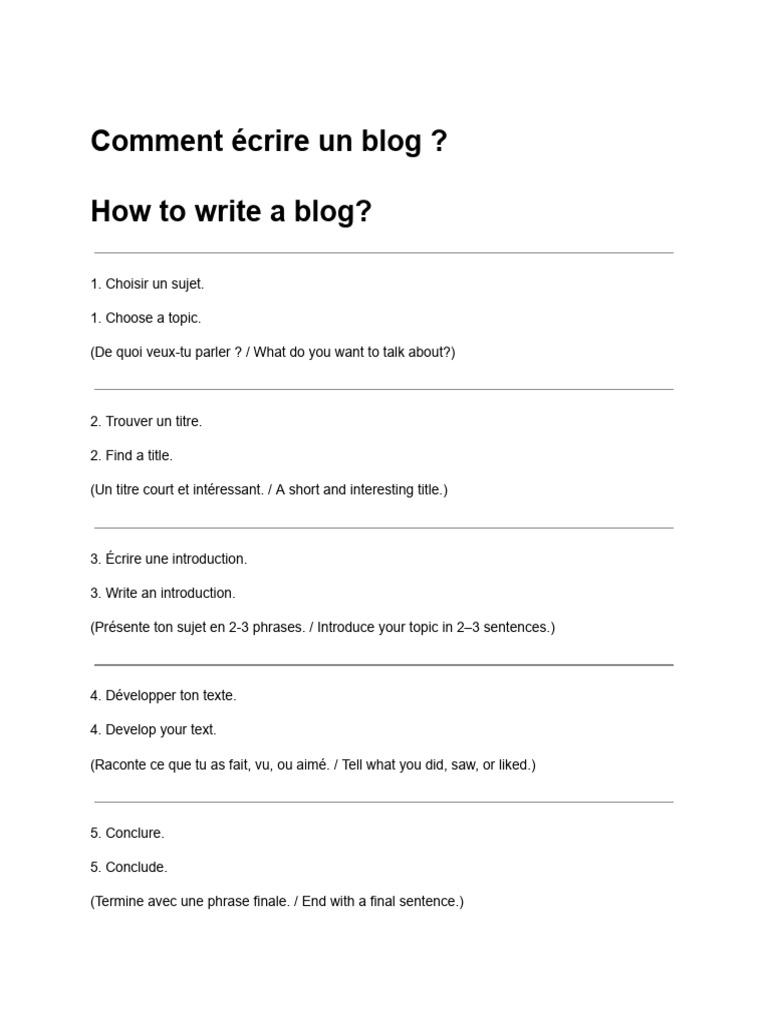 Comment écrire un blog ?

How to write a blog?

1. Choisir un sujet.

1. Choose a topic.

(De quoi veux-tu parler ? / What do you want to talk about?)

2. Trouver un titre.

2. Find a title.

(Un titre court et intéressant. / A short and interesting title.)

3. Écrire une introduction.

3. Write an introduction.

(Présente ton sujet en 2-3 phrases. / Introduce your topic in 2–3 sentences.)

4. Développer ton texte.

4. Develop your text.

(Raconte ce que tu as fait, vu, ou aimé. / Tell what you did, saw, or liked.)

5. Conclure.

5. Conclude.

(Termine avec une phrase finale. / End with a final sentence.)